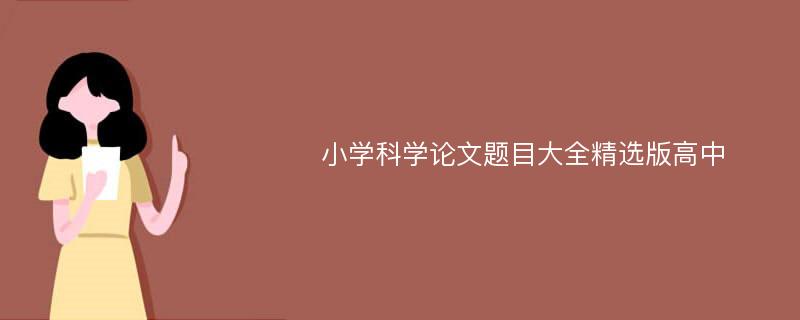 小学科学论文题目大全精选版高中